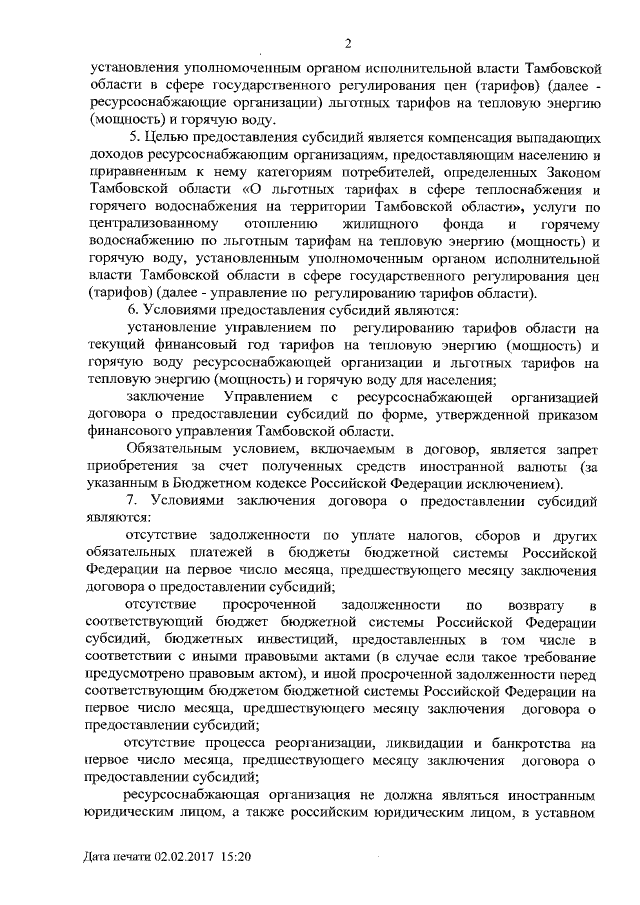 2

установления уполномоченным органом исполнительной власти Тамбовской области в сфере государственного регулирования цен (тарифов) (далее - ресурсоснабжающие организации) льготных тарифов на тепловую энергию (мощность) и горячую воду.

5. Целью предоставления субсидий является компенсация выпадающих доходов ресурсоснабжающим организациям, предоставляющим населению и приравненным к нему категориям потребителей, определенных Законом Тамбовской области «О льготных тарифах в сфере теплоснабжения и горячего водоснабжения на территории Тамбовской области», услуги по централизованному отоплению жилищного фонда и горячему водоснабжению по льготным тарифам на тепловую энергию (мощность) и горячую воду, установленным уполномоченным органом исполнительной власти Тамбовской области в сфере государственного регулирования цен (тарифов) (далее - управление по регулированию тарифов области).

6. Условиями предоставления субсидий являются:

установление управлением по регулированию тарифов области на текущий финансовый год тарифов на тепловую энергию (мощность) и горячую воду ресурсоснабжающей организации и льготных тарифов на тепловую энергию (мощность) и горячую воду для населения;

заключение Управлением с ресурсоснабжающей организацией договора о предоставлении субсидий по форме, утвержденной приказом финансового управления Тамбовской области.

Обязательным условием, включаемым в договор, является запрет приобретения за счет полученных средств иностранной валюты (за указанным в Бюджетном кодексе Российской Федерации исключением).

7. Условиями заключения договора о предоставлении субсидий являются:

отсутствие задолженности по уплате налогов, сборов и других обязательных платежей в бюджеты бюджетной системы Российской Федерации на первое число месяца, предшествующего месяцу заключения договора о предоставлении субсидий;

отсутствие просроченной задолженности по возврату в соответствующий бюджет бюджетной системы Российской Федерации субсидий, бюджетных инвестиций, предоставленных в том числе в соответствии с иными правовыми актами (в случае если такое требование предусмотрено правовым актом), и иной просроченной задолженности перед соответствующим бюджетом бюджетной системы Российской Федерации на первое число месяца, предшествующего месяцу заключения договора о предоставлении субсидий;

отсутствие процесса реорганизации, ликвидации и банкротства на первое число месяца, предшествующего месяцу заключения договора о предоставлении субсидий;

ресурсоснабжающая организация не должна являться иностранным юридическим лицом, а также российским юридическим лицом, в уставном

Дата печати 02.02.2017 15:20